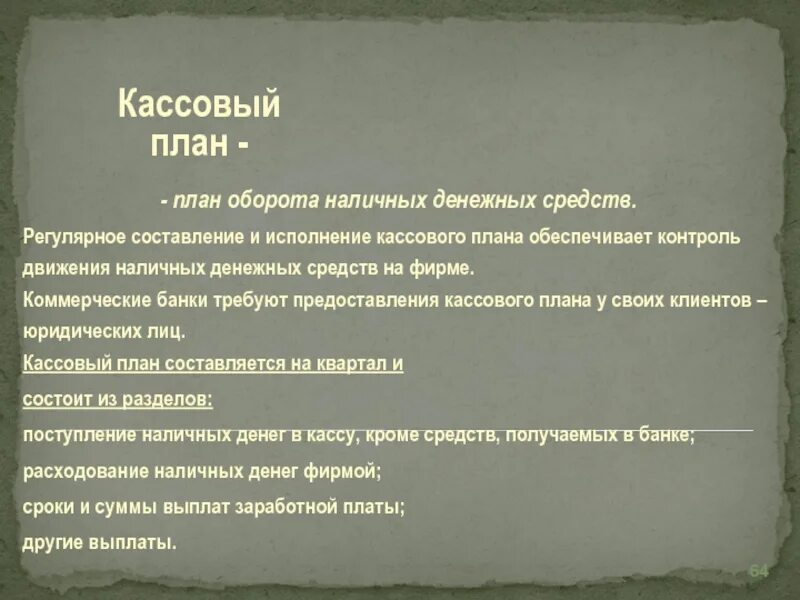 Кассовый план -

- план оборота наличных денежных средств.

Регулярное составление и исполнение кассового плана обеспечивает контроль движения наличных денежных средств на фирме.

Коммерческие банки требуют предоставления кассового плана у своих клиентов – юридических лиц.

Кассовый план составляется на квартал и

состоит из разделов:

поступление наличных денег в кассу, кроме средств, получаемых в банке;

расходование наличных денег фирмой;

сроки и суммы выплат заработной платы;

другие выплаты.

64